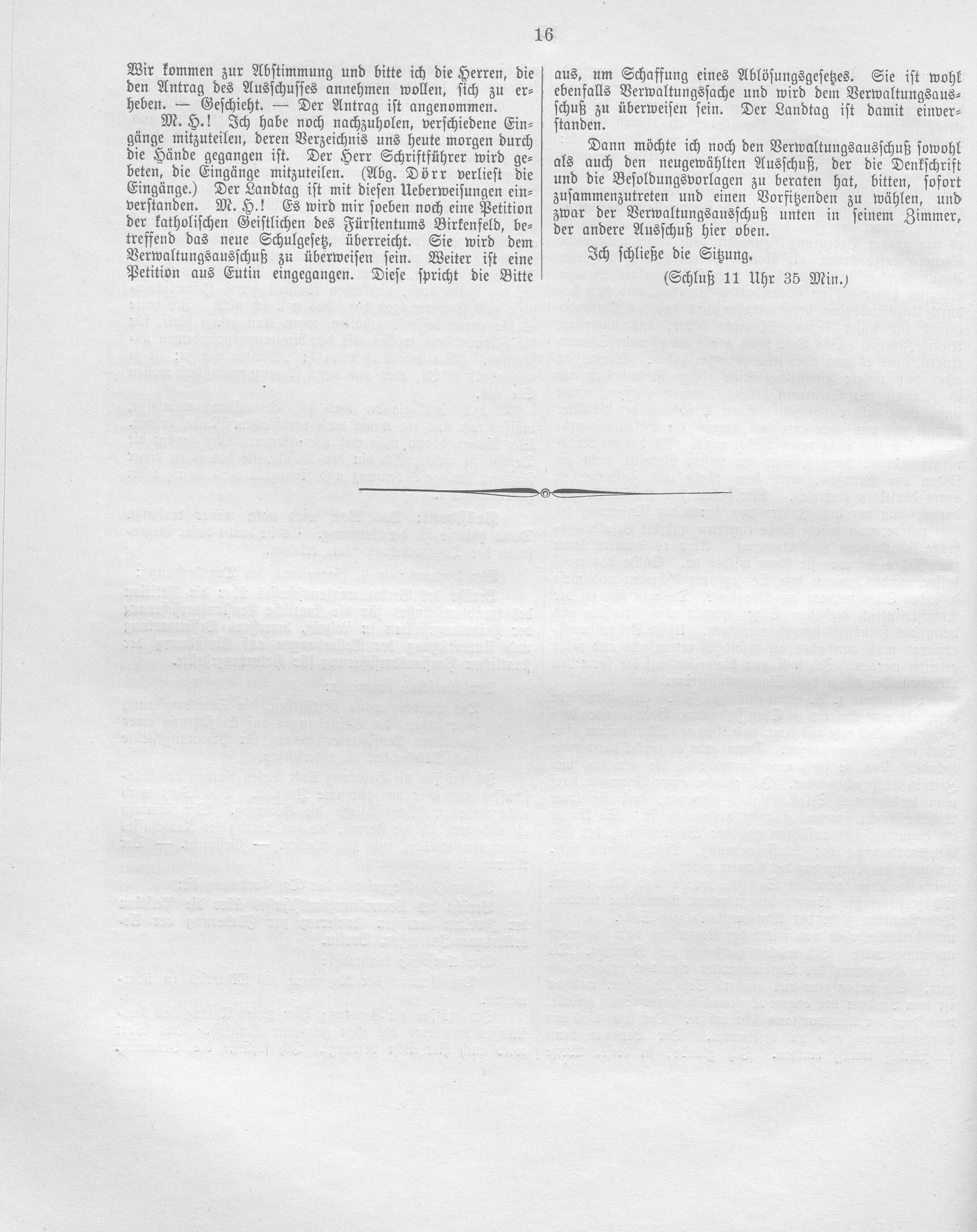 16

Wir kommen zur Abstimmung und bitte ich die Herren, die den Antrag des Ausschusses annehmen wollen, sich zu erheben. — Geschieht. — Der Antrag ist angenommen.

M. H.! Ich habe noch nachzuholen, verschiedene Eingänge mitzuteilen, deren Verzeichnis uns heute morgen durch die Hände gegangen ist. Der Herr Schriftführer wird gebeten, die Eingänge mitzuteilen. (Abg. Dörr verliest die Eingänge.) Der Landtag ist mit diesen Ueberweisungen einverstanden. M. H.! Es wird mir soeben noch eine Petition der katholischen Geistlichen des Fürstentums Birkenfeld, betreffend das neue Schulgesetz, überreicht. Sie wird dem Verwaltungsausschuß zu überweisen sein. Weiter ist eine Petition aus Eutin eingegangen. Diese spricht die Bitte aus, um Schaffung eines Ablösungsgesetzes. Sie ist wohl ebenfalls Verwaltungssache und wird dem Verwaltungsausschuß zu überweisen sein. Der Landtag ist damit einverstanden.

Dann möchte ich noch den Verwaltungsausschuß sowohl als auch den neugewählten Ausschuß, der die Denkschrift und die Besoldungsvorlagen zu beraten hat, bitten, sofort zusammenzutreten und einen Vorsitzenden zu wählen, und zwar der Verwaltungsausschuß unten in seinem Zimmer, der andere Ausschuß hier oben.

Ich schließe die Sitzung.

(Schluß 11 Uhr 35 Min.)